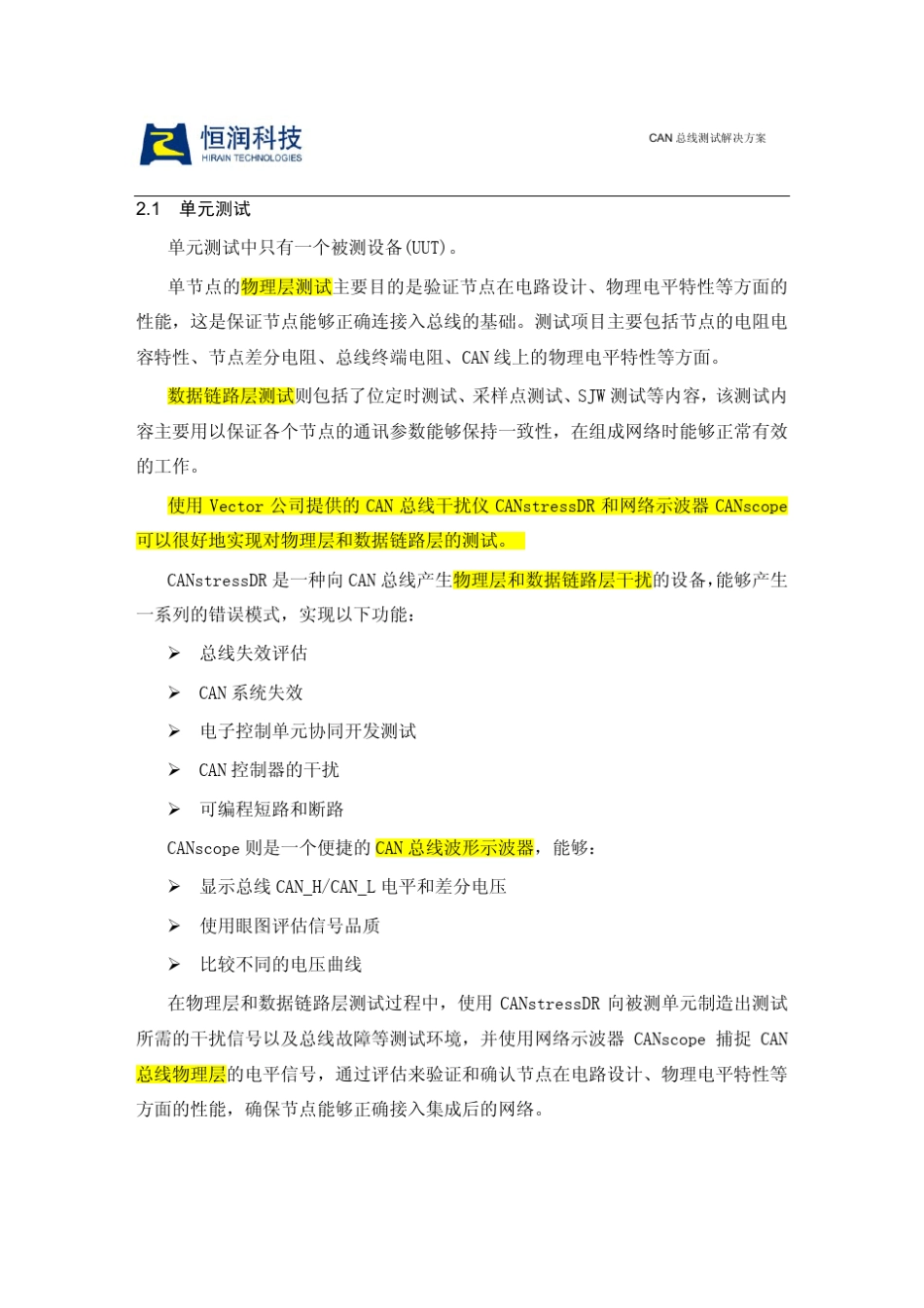 恒润科技
HIRAIN TECHNOLOGIES

CAN 总线测试解决方案

2.1 单元测试

单元测试中只有一个被测设备(UUT)。

单节点的物理层测试主要目的是验证节点在电路设计、物理电平特性等方面的性能，这是保证节点能够正确连接入总线的基础。测试项目主要包括节点的电阻电容特性、节点差分电阻、总线终端电阻、CAN 线上的物理电平特性等方面。

数据链路层测试则包括了位定时测试、采样点测试、SJW 测试等内容，该测试内容主要用以保证各个节点的通讯参数能够保持一致性，在组成网络时能够正常有效的工作。

使用 Vector 公司提供的 CAN 总线干扰仪 CANstressDR 和网络示波器 CANscope 可以很好地实现对物理层和数据链路层的测试。

CANstressDR 是一种向 CAN 总线产生物理层和数据链路层干扰的设备,能够产生一系列的错误模式，实现以下功能：

➢ 总线失效评估

➢ CAN 系统失效

➢ 电子控制单元协同开发测试

➢ CAN 控制器的干扰

➢ 可编程短路和断路

CANscope 则是一个便捷的 CAN 总线波形示波器，能够：

➢ 显示总线 CAN_H/CAN_L 电平和差分电压

➢ 使用眼图评估信号品质

➢ 比较不同的电压曲线

在物理层和数据链路层测试过程中，使用 CANstressDR 向被测单元制造出测试所需的干扰信号以及总线故障等测试环境，并使用网络示波器 CANscope 捕捉 CAN 总线物理层的电平信号，通过评估来验证和确认节点在电路设计、物理电平特性等方面的性能，确保节点能够正确接入集成后的网络。